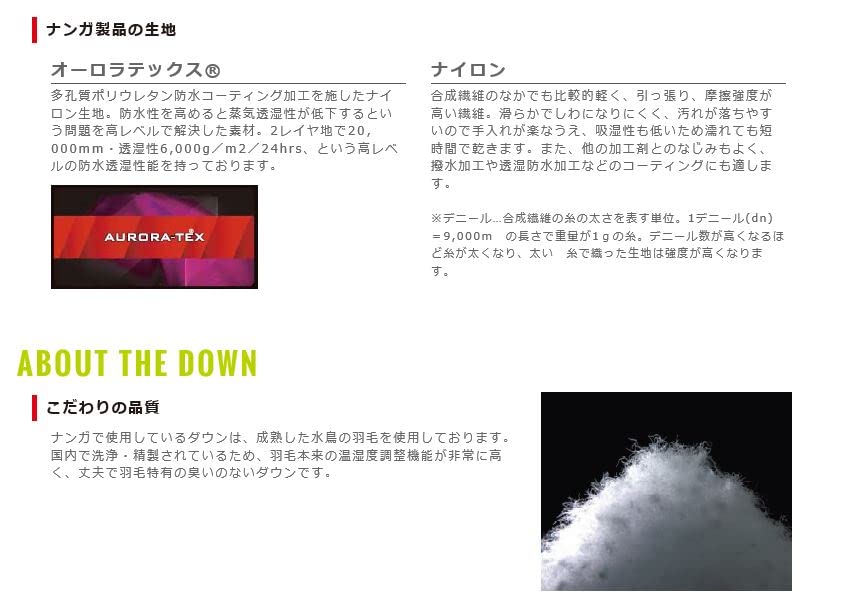 ナンガ製品の生地

オーロラテックス®

多孔質ポリウレタン防水コーティング加工を施したナイロン生地。防水性を高めると蒸気透湿性が低下するという問題を高レベルで解決した素材。2レイヤ地で20,000mm・透湿性6,000g／m2／24hrs、という高レベルの防水透湿性能を持っております。

AURORA-TEX

ナイロン

合成繊維のなかでも比較的軽く、引っ張り、摩擦強度が高い繊維。滑らかでしわになりにくく、汚れが落ちやすいので手入れが楽なうえ、吸湿性も低いため濡れても短時間で乾きます。また、他の加工剤とのなじみもよく、撥水加工や透湿防水加工などのコーティングにも適します。

※デニール…合成繊維の糸の太さを表す単位。1デニール(dn)＝9,000m の長さで重量が1gの糸。デニール数が高くなるほど糸が太くなり、太い 糸で織った生地は強度が高くなります。

ABOUT THE DOWN

こだわりの品質

ナンガで使用しているダウンは、成熟した水鳥の羽毛を使用しております。国内で洗浄・精製されているため、羽毛本来の温湿度調整機能が非常に高く、丈夫で羽毛特有の臭いのないダウンです。